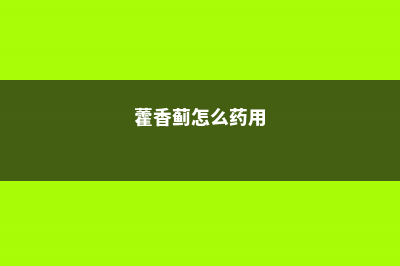 藿香蓟怎么药用